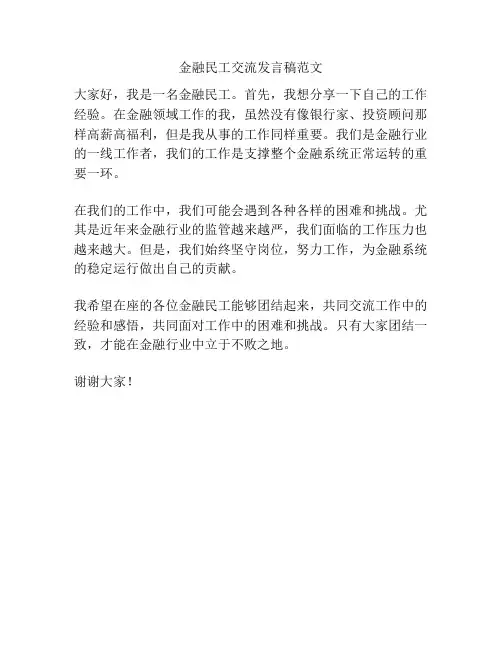 金融民工交流发言稿范文

大家好，我是一名金融民工。首先，我想分享一下自己的工作经验。在金融领域工作的我，虽然没有像银行家、投资顾问那样高薪高福利，但是我从事的工作同样重要。我们是金融行业的一线工作者，我们的工作是支撑整个金融系统正常运转的重要一环。

在我们的工作中，我们可能会遇到各种各样的困难和挑战。尤其是近年来金融行业的监管越来越严，我们面临的工作压力也越来越大。但是，我们始终坚守岗位，努力工作，为金融系统的稳定运行做出自己的贡献。

我希望在座的各位金融民工能够团结起来，共同交流工作中的经验和感悟，共同面对工作中的困难和挑战。只有大家团结一致，才能在金融行业中立于不败之地。

谢谢大家！